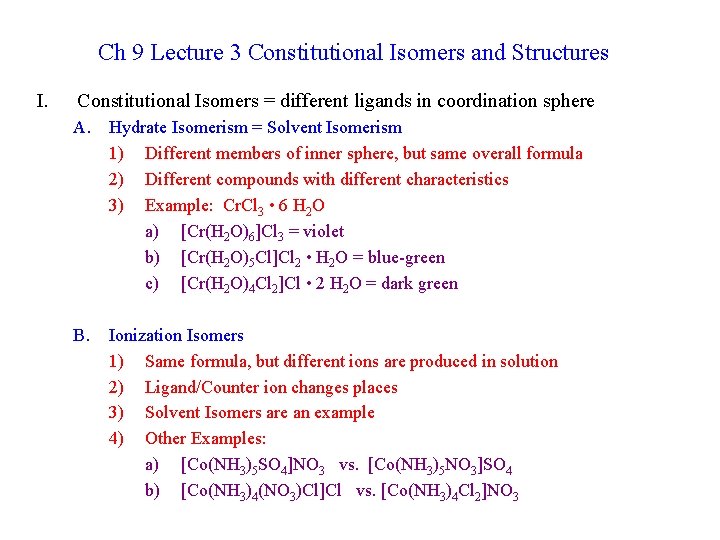 Ch 9 Lecture 3 Constitutional Isomers and Structures

I. Constitutional Isomers = different ligands in coordination sphere

A. Hydrate Isomerism = Solvent Isomerism

1) Different members of inner sphere, but same overall formula

2) Different compounds with different characteristics

3) Example: $CrCl_3 \cdot 6\ H_2O$

a) $[Cr(H_2O)_6]Cl_3$ = violet

b) $[Cr(H_2O)_5Cl]Cl_2 \cdot H_2O$ = blue-green

c) $[Cr(H_2O)_4Cl_2]Cl \cdot 2\ H_2O$ = dark green

B. Ionization Isomers

1) Same formula, but different ions are produced in solution

2) Ligand/Counter ion changes places

3) Solvent Isomers are an example

4) Other Examples:

a) $[Co(NH_3)_5SO_4]NO_3$ vs. $[Co(NH_3)_5NO_3]SO_4$

b) $[Co(NH_3)_4(NO_3)Cl]Cl$ vs. $[Co(NH_3)_4Cl_2]NO_3$